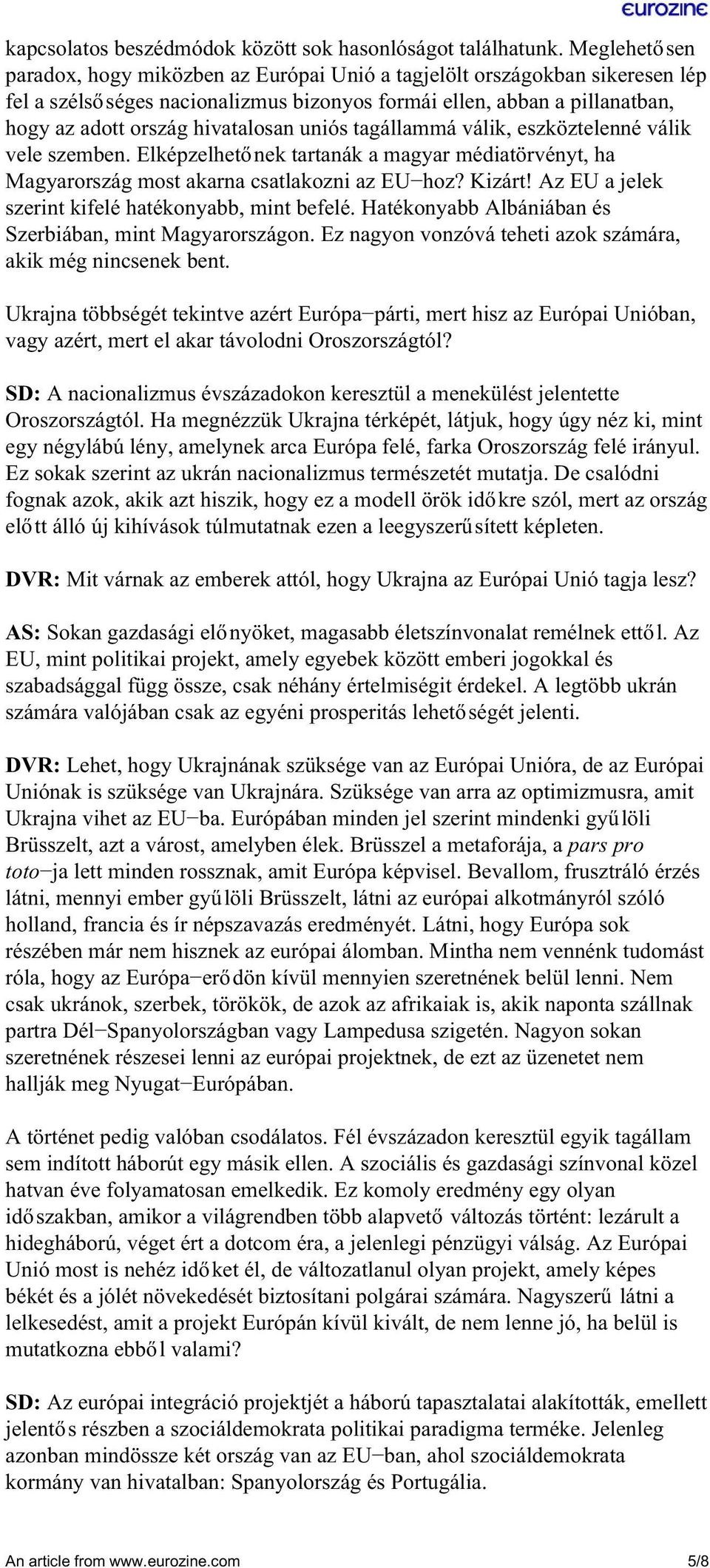 eurozine

kapcsolatos beszédmódok között sok hasonlóságot találhatunk. Meglehetősen paradox, hogy miközben az Európai Unió a tagjelölt országokban sikeresen lép fel a szélsőséges nacionalizmus bizonyos formái ellen, abban a pillanatban, hogy az adott ország hivatalosan uniós tagállammá válik, eszköztelenné válik vele szemben. Elképzelhetőnek tartanák a magyar médiatörvényt, ha Magyarország most akarna csatlakozni az EU−hoz? Kizárt! Az EU a jelek szerint kifelé hatékonyabb, mint befelé. Hatékonyabb Albániában és Szerbiában, mint Magyarországon. Ez nagyon vonzóvá teheti azok számára, akik még nincsenek bent.

Ukrajna többségét tekintve azért Európa−párti, mert hisz az Európai Unióban, vagy azért, mert el akar távolodni Oroszországtól?

SD: A nacionalizmus évszázadokon keresztül a menekülést jelentette Oroszországtól. Ha megnézzük Ukrajna térképét, látjuk, hogy úgy néz ki, mint egy négylábú lény, amelynek arca Európa felé, farka Oroszország felé irányul. Ez sokak szerint az ukrán nacionalizmus természetét mutatja. De csalódni fognak azok, akik azt hiszik, hogy ez a modell örök időkre szól, mert az ország előtt álló új kihívások túlmutatnak ezen a leegyszerűsített képleten.

DVR: Mit várnak az emberek attól, hogy Ukrajna az Európai Unió tagja lesz?

AS: Sokan gazdasági előnyöket, magasabb életszínvonalat remélnek ettől. Az EU, mint politikai projekt, amely egyebek között emberi jogokkal és szabadsággal függ össze, csak néhány értelmiségit érdekel. A legtöbb ukrán számára valójában csak az egyéni prosperitás lehetőségét jelenti.

DVR: Lehet, hogy Ukrajnának szüksége van az Európai Unióra, de az Európai Uniónak is szüksége van Ukrajnára. Szüksége van arra az optimizmusra, amit Ukrajna vihet az EU−ba. Európában minden jel szerint mindenki gyűlöli Brüsszelt, azt a várost, amelyben élek. Brüsszel a metaforája, a pars pro toto−ja lett minden rossznak, amit Európa képvisel. Bevallom, frusztráló érzés látni, mennyi ember gyűlöli Brüsszelt, látni az európai alkotmányról szóló holland, francia és ír népszavazás eredményét. Látni, hogy Európa sok részében már nem hisznek az európai álomban. Mintha nem vennénk tudomást róla, hogy az Európa−erődön kívül mennyien szeretnének belül lenni. Nem csak ukránok, szerbek, törökök, de azok az afrikaiak is, akik naponta szállnak partra Dél−Spanyolországban vagy Lampedusa szigetén. Nagyon sokan szeretnének részesei lenni az európai projektnek, de ezt az üzenetet nem hallják meg Nyugat−Európában.

A történet pedig valóban csodálatos. Fél évszázadon keresztül egyik tagállam sem indított háborút egy másik ellen. A szociális és gazdasági színvonal közel hatvan éve folyamatosan emelkedik. Ez komoly eredmény egy olyan időszakban, amikor a világrendben több alapvető változás történt: lezárult a hidegháború, véget ért a dotcom éra, a jelenlegi pénzügyi válság. Az Európai Unió most is nehéz időket él, de változatlanul olyan projekt, amely képes békét és a jólét növekedését biztosítani polgárai számára. Nagyszerű látni a lelkesedést, amit a projekt Európán kívül kivált, de nem lenne jó, ha belül is mutatkozna ebből valami?

SD: Az európai integráció projektjét a háború tapasztalatai alakították, emellett jelentős részben a szociáldemokrata politikai paradigma terméke. Jelenleg azonban mindössze két ország van az EU−ban, ahol szociáldemokrata kormány van hivatalban: Spanyolország és Portugália.

An article from www.eurozine.com 5/8